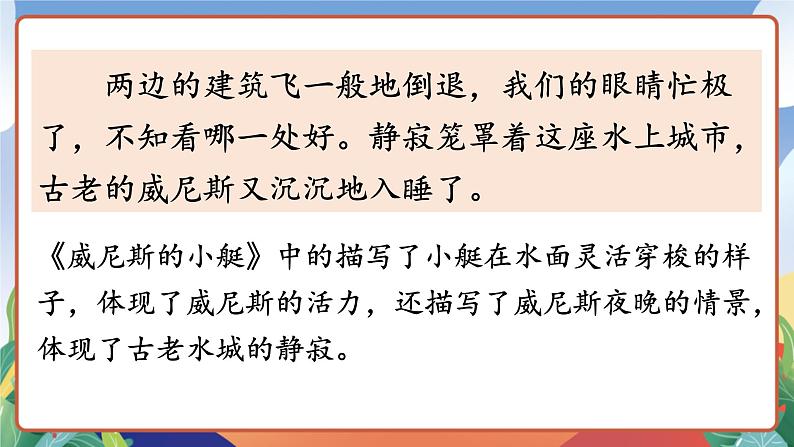 两边的建筑飞一般地倒退，我们的眼睛忙极了，不知看哪一处好。静寂笼罩着这座水上城市，古老的威尼斯又沉沉地入睡了。

《威尼斯的小艇》中的描写了小艇在水面灵活穿梭的样子，体现了威尼斯的活力，还描写了威尼斯夜晚的情景，体现了古老水城的静寂。